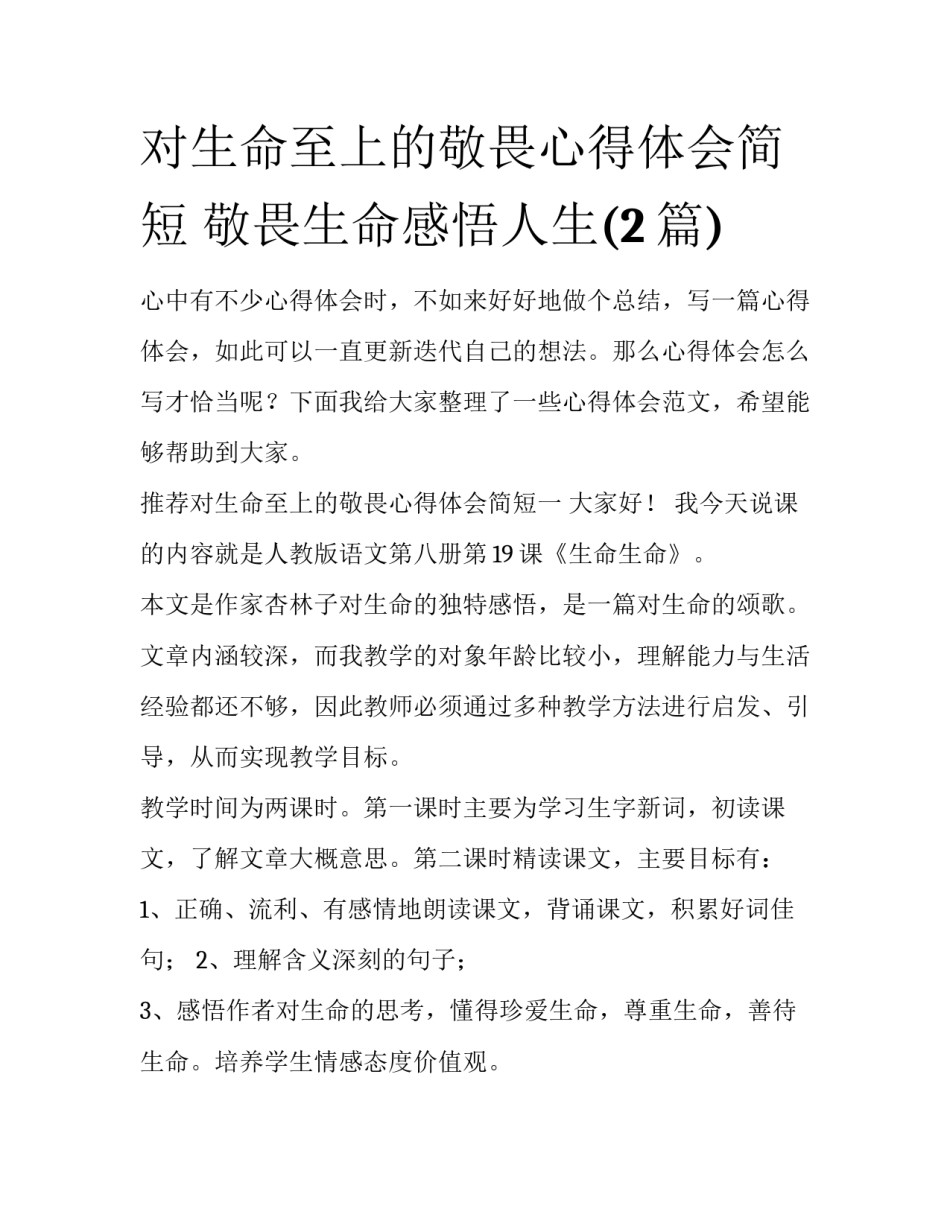 对生命至上的敬畏心得体会简短 敬畏生命感悟人生(2 篇)

心中有不少心得体会时，不如来好好地做个总结，写一篇心得体会，如此可以一直更新迭代自己的想法。那么心得体会怎么写才恰当呢？下面我给大家整理了一些心得体会范文，希望能够帮助到大家。

推荐对生命至上的敬畏心得体会简短一 大家好！ 我今天说课的内容就是人教版语文第八册第 19 课《生命生命》。

本文是作家杏林子对生命的独特感悟，是一篇对生命的颂歌。文章内涵较深，而我教学的对象年龄比较小，理解能力与生活经验都还不够，因此教师必须通过多种教学方法进行启发、引导，从而实现教学目标。

教学时间为两课时。第一课时主要为学习生字新词，初读课文，了解文章大概意思。第二课时精读课文，主要目标有：

1、正确、流利、有感情地朗读课文，背诵课文，积累好词佳句； 2、理解含义深刻的句子；

3、感悟作者对生命的思考，懂得珍爱生命，尊重生命，善待生命。培养学生情感态度价值观。